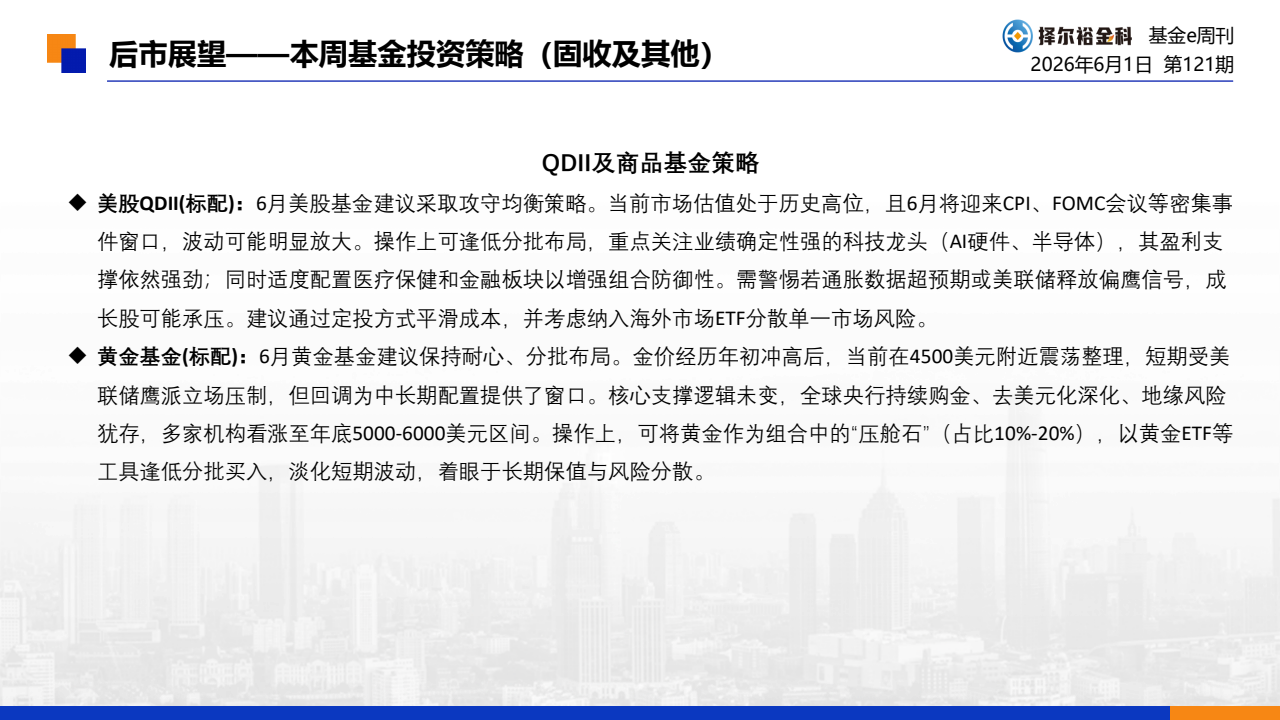 后市展望——本周基金投资策略（固收及其他）

择尔裕金科 基金e周刊
2026年6月1日 第121期

QDII及商品基金策略

◆ 美股QDII(标配)：6月美股基金建议采取攻守均衡策略。当前市场估值处于历史高位，且6月将迎来CPI、FOMC会议等密集事件窗口，波动可能明显放大。操作上可逢低分批布局，重点关注业绩确定性强的科技龙头（AI硬件、半导体），其盈利支撑依然强劲；同时适度配置医疗保健和金融板块以增强组合防御性。需警惕若通胀数据超预期或美联储释放偏鹰信号，成长股可能承压。建议通过定投方式平滑成本，并考虑纳入海外市场ETF分散单一市场风险。

◆ 黄金基金(标配)：6月黄金基金建议保持耐心、分批布局。金价经历年初冲高后，当前在4500美元附近震荡整理，短期受美联储鹰派立场压制，但回调为中长期配置提供了窗口。核心支撑逻辑未变，全球央行持续购金、去美元化深化、地缘风险犹存，多家机构看涨至年底5000-6000美元区间。操作上，可将黄金作为组合中的“压舱石”（占比10%-20%），以黄金ETF等工具逢低分批买入，淡化短期波动，着眼于长期保值与风险分散。